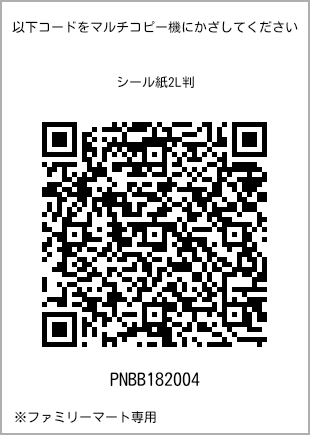 以下コードをマルチコピー機にかざしてください

シール紙2L判

PNBB182004

※ファミリーマート専用